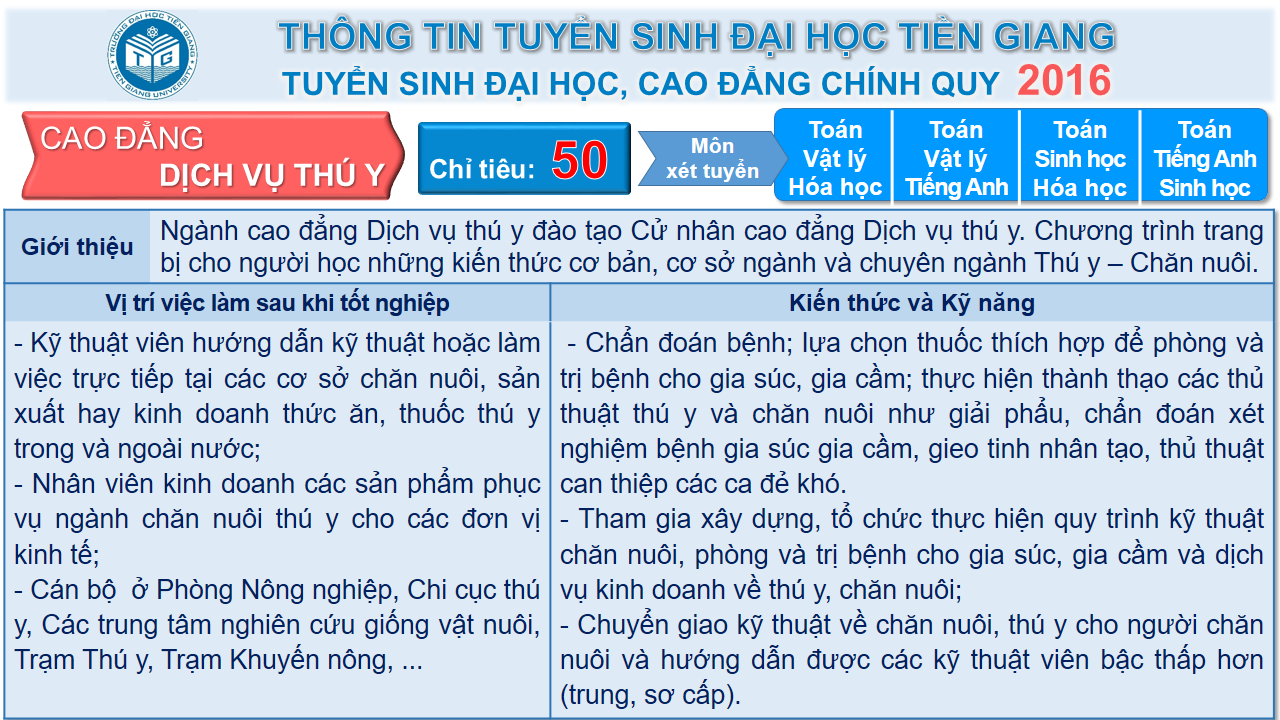 THÔNG TIN TUYỂN SINH ĐẠI HỌC TIỀN GIANG
TUYỂN SINH ĐẠI HỌC, CAO ĐẲNG CHÍNH QUY 2016

CAO ĐẲNG
DỊCH VỤ THÚ Y

Chỉ tiêu: 50

Môn
xét tuyển

Toán
Vật lý
Hóa học

Toán
Vật lý
Tiếng Anh

Toán
Sinh học
Hóa học

Toán
Tiếng Anh
Sinh học

Giới thiệu

Ngành cao đẳng Dịch vụ thú y đào tạo Cử nhân cao đẳng Dịch vụ thú y. Chương trình trang bị cho người học những kiến thức cơ bản, cơ sở ngành và chuyên ngành Thú y – Chăn nuôi.

Vị trí việc làm sau khi tốt nghiệp

- Kỹ thuật viên hướng dẫn kỹ thuật hoặc làm việc trực tiếp tại các cơ sở chăn nuôi, sản xuất hay kinh doanh thức ăn, thuốc thú y trong và ngoài nước;
- Nhân viên kinh doanh các sản phẩm phục vụ ngành chăn nuôi thú y cho các đơn vị kinh tế;
- Cán bộ ở Phòng Nông nghiệp, Chi cục thú y, Các trung tâm nghiên cứu giống vật nuôi, Trạm Thú y, Trạm Khuyến nông, ...

Kiến thức và Kỹ năng

- Chẩn đoán bệnh; lựa chọn thuốc thích hợp để phòng và trị bệnh cho gia súc, gia cầm; thực hiện thành thạo các thủ thuật thú y và chăn nuôi như giải phẩu, chẩn đoán xét nghiệm bệnh gia súc gia cầm, gieo tinh nhân tạo, thủ thuật can thiệp các ca đẻ khó.
- Tham gia xây dựng, tổ chức thực hiện quy trình kỹ thuật chăn nuôi, phòng và trị bệnh cho gia súc, gia cầm và dịch vụ kinh doanh về thú y, chăn nuôi;
- Chuyển giao kỹ thuật về chăn nuôi, thú y cho người chăn nuôi và hướng dẫn được các kỹ thuật viên bậc thấp hơn (trung, sơ cấp).